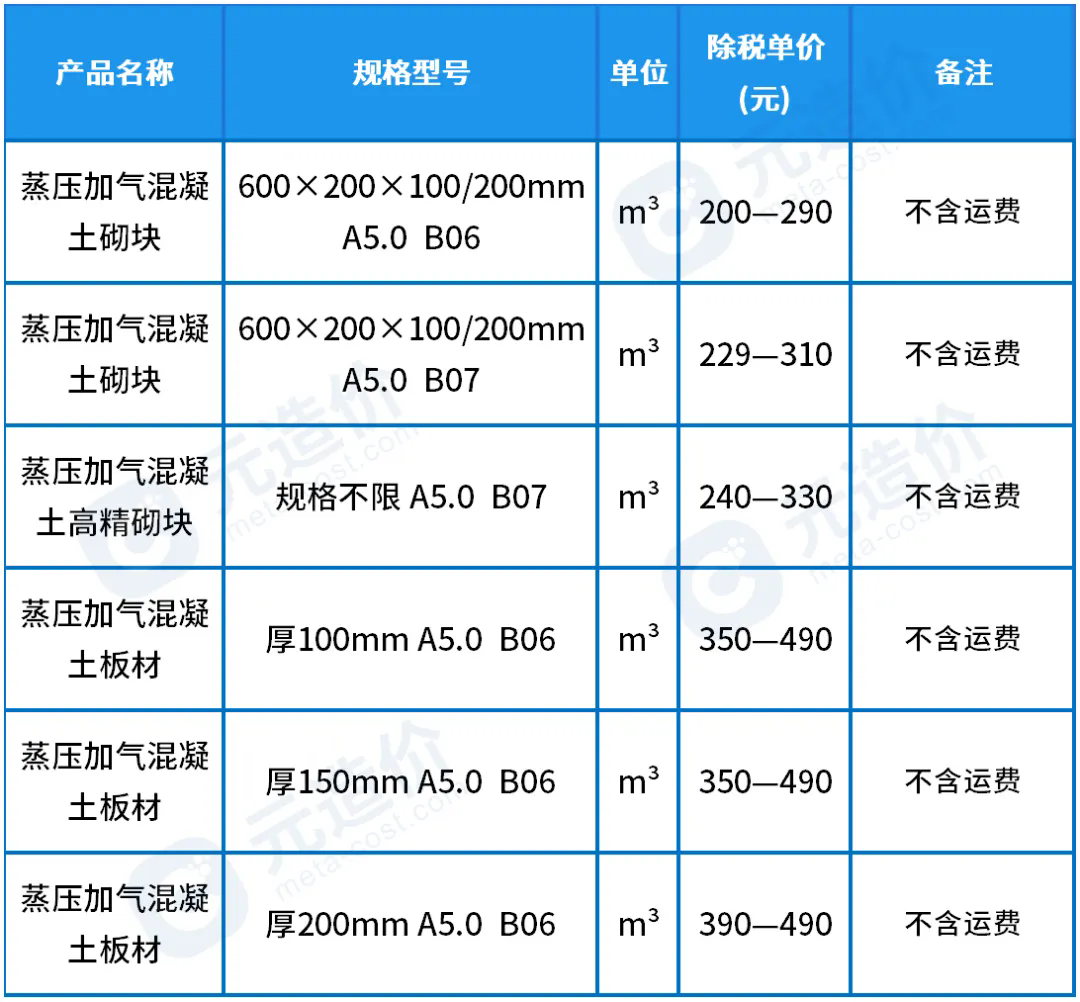 | 产品名称 | 规格型号 | 单位 | 除税单价(元) | 备注 |
|---|---|---|---|---|
| 蒸压加气混凝土砌块 | 600×200×100/200mm A5.0 B06 | $m^3$ | 200—290 | 不含运费 |
| 蒸压加气混凝土砌块 | 600×200×100/200mm A5.0 B07 | $m^3$ | 229—310 | 不含运费 |
| 蒸压加气混凝土高精砌块 | 规格不限 A5.0 B07 | $m^3$ | 240—330 | 不含运费 |
| 蒸压加气混凝土板材 | 厚100mm A5.0 B06 | $m^3$ | 350—490 | 不含运费 |
| 蒸压加气混凝土板材 | 厚150mm A5.0 B06 | $m^3$ | 350—490 | 不含运费 |
| 蒸压加气混凝土板材 | 厚200mm A5.0 B06 | $m^3$ | 390—490 | 不含运费 |

元造价
meta-cost.com